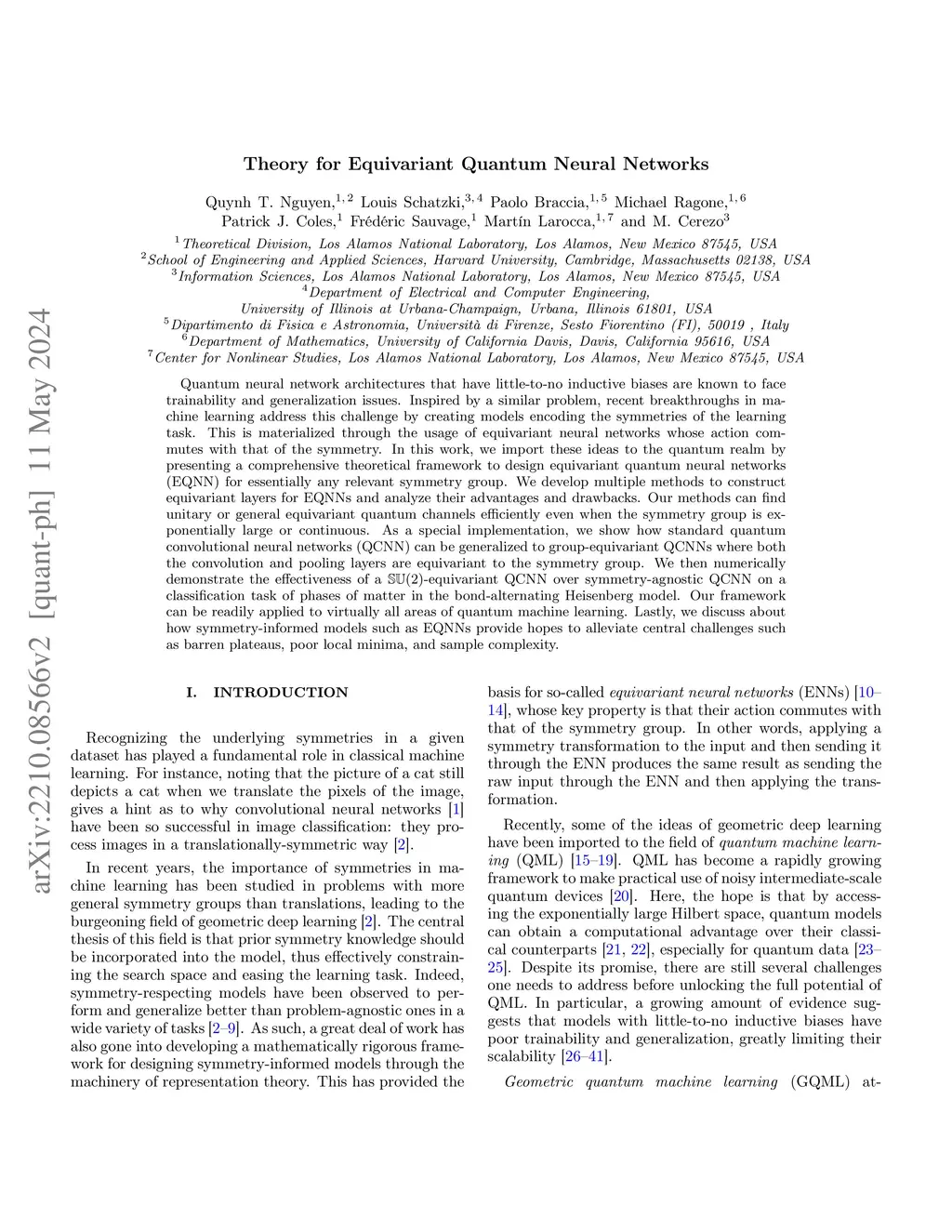 arXiv:2210.08566v2 [quant-ph] 11 May 2024

Theory for Equivariant Quantum Neural Networks

Quynh T. Nguyen,$^{1,2}$ Louis Schatzki,$^{3,4}$ Paolo Braccia,$^{1,5}$ Michael Ragone,$^{1,6}$ Patrick J. Coles,$^{1}$ Frédéric Sauvage,$^{1}$ Martín Larocca,$^{1,7}$ and M. Cerezo$^{3}$

$^{1}$Theoretical Division, Los Alamos National Laboratory, Los Alamos, New Mexico 87545, USA
$^{2}$School of Engineering and Applied Sciences, Harvard University, Cambridge, Massachusetts 02138, USA
$^{3}$Information Sciences, Los Alamos National Laboratory, Los Alamos, New Mexico 87545, USA
$^{4}$Department of Electrical and Computer Engineering, University of Illinois at Urbana-Champaign, Urbana, Illinois 61801, USA
$^{5}$Dipartimento di Fisica e Astronomia, Università di Firenze, Sesto Fiorentino (FI), 50019 , Italy
$^{6}$Department of Mathematics, University of California Davis, Davis, California 95616, USA
$^{7}$Center for Nonlinear Studies, Los Alamos National Laboratory, Los Alamos, New Mexico 87545, USA

Quantum neural network architectures that have little-to-no inductive biases are known to face trainability and generalization issues. Inspired by a similar problem, recent breakthroughs in machine learning address this challenge by creating models encoding the symmetries of the learning task. This is materialized through the usage of equivariant neural networks whose action commutes with that of the symmetry. In this work, we import these ideas to the quantum realm by presenting a comprehensive theoretical framework to design equivariant quantum neural networks (EQNN) for essentially any relevant symmetry group. We develop multiple methods to construct equivariant layers for EQNNs and analyze their advantages and drawbacks. Our methods can find unitary or general equivariant quantum channels efficiently even when the symmetry group is exponentially large or continuous. As a special implementation, we show how standard quantum convolutional neural networks (QCNN) can be generalized to group-equivariant QCNNs where both the convolution and pooling layers are equivariant to the symmetry group. We then numerically demonstrate the effectiveness of a $\mathbb{SU}(2)$-equivariant QCNN over symmetry-agnostic QCNN on a classification task of phases of matter in the bond-alternating Heisenberg model. Our framework can be readily applied to virtually all areas of quantum machine learning. Lastly, we discuss about how symmetry-informed models such as EQNNs provide hopes to alleviate central challenges such as barren plateaus, poor local minima, and sample complexity.

I. INTRODUCTION

Recognizing the underlying symmetries in a given dataset has played a fundamental role in classical machine learning. For instance, noting that the picture of a cat still depicts a cat when we translate the pixels of the image, gives a hint as to why convolutional neural networks [1] have been so successful in image classification: they process images in a translationally-symmetric way [2].

In recent years, the importance of symmetries in machine learning has been studied in problems with more general symmetry groups than translations, leading to the burgeoning field of geometric deep learning [2]. The central thesis of this field is that prior symmetry knowledge should be incorporated into the model, thus effectively constraining the search space and easing the learning task. Indeed, symmetry-respecting models have been observed to perform and generalize better than problem-agnostic ones in a wide variety of tasks [2–9]. As such, a great deal of work has also gone into developing a mathematically rigorous framework for designing symmetry-informed models through the machinery of representation theory. This has provided the basis for so-called equivariant neural networks (ENNs) [10–14], whose key property is that their action commutes with that of the symmetry group. In other words, applying a symmetry transformation to the input and then sending it through the ENN produces the same result as sending the raw input through the ENN and then applying the transformation.

Recently, some of the ideas of geometric deep learning have been imported to the field of quantum machine learning (QML) [15–19]. QML has become a rapidly growing framework to make practical use of noisy intermediate-scale quantum devices [20]. Here, the hope is that by accessing the exponentially large Hilbert space, quantum models can obtain a computational advantage over their classical counterparts [21, 22], especially for quantum data [23–25]. Despite its promise, there are still several challenges one needs to address before unlocking the full potential of QML. In particular, a growing amount of evidence suggests that models with little-to-no inductive biases have poor trainability and generalization, greatly limiting their scalability [26–41].

Geometric quantum machine learning (GQML) at-